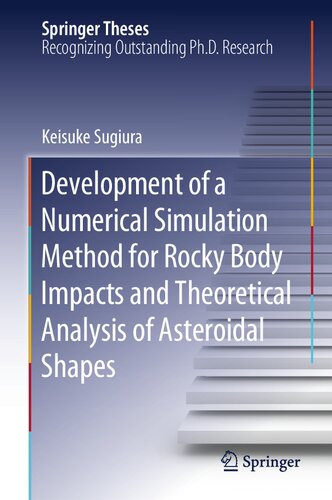 Springer Theses
Recognizing Outstanding Ph.D. Research

Keisuke Sugiura

Development of a Numerical Simulation Method for Rocky Body Impacts and Theoretical Analysis of Asteroidal Shapes

Springer